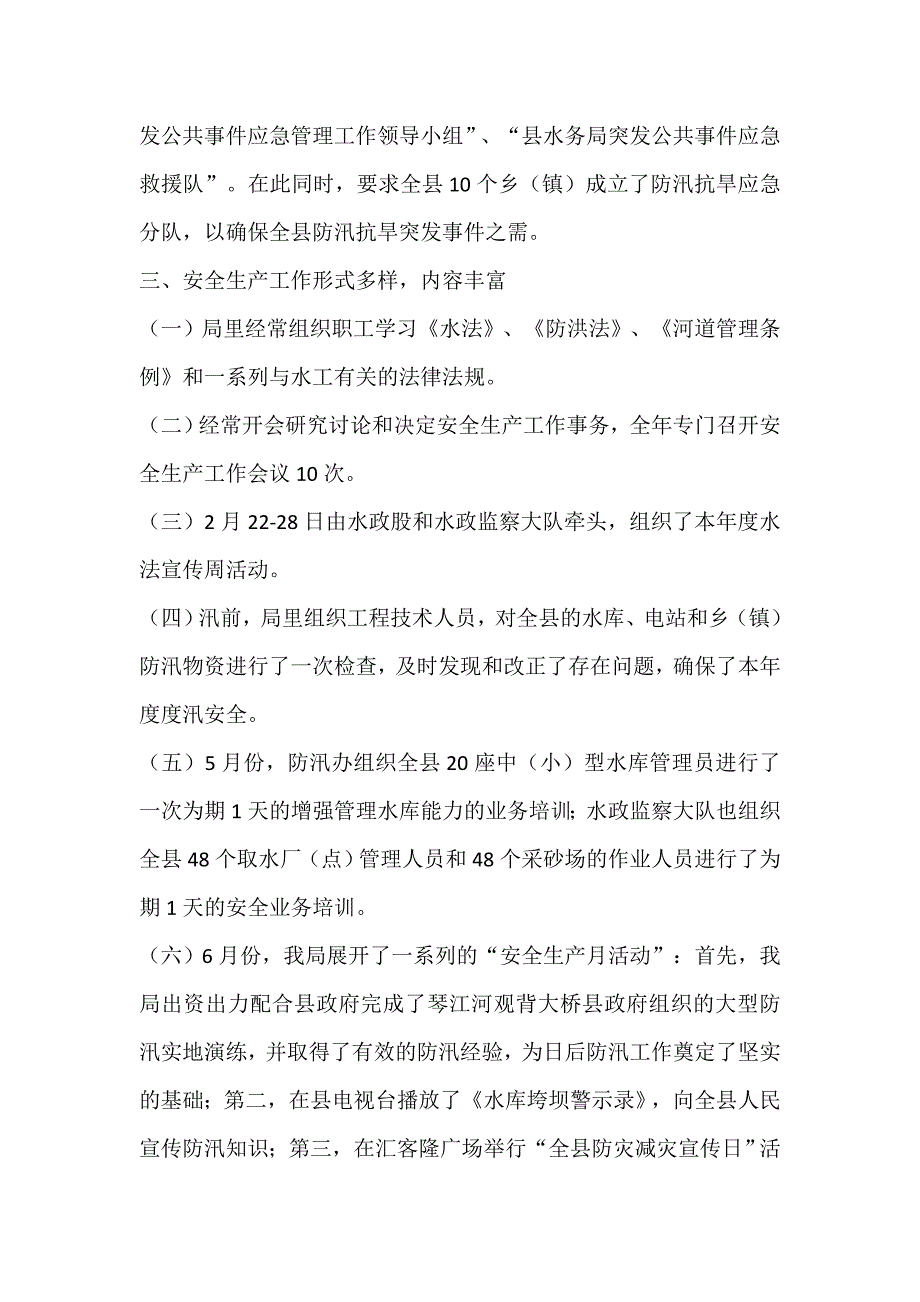 发公共事件应急管理工作领导小组”、“县水务局突发公共事件应急救援队”。在此同时，要求全县10个乡（镇）成立了防汛抗旱应急分队，以确保全县防汛抗旱突发事件之需。

三、安全生产工作形式多样，内容丰富

（一）局里经常组织职工学习《水法》、《防洪法》、《河道管理条例》和一系列与水工有关的法律法规。

（二）经常开会研究讨论和决定安全生产工作事务，全年专门召开安全生产工作会议10次。

（三）2月22-28日由水政股和水政监察大队牵头，组织了本年度水法宣传周活动。

（四）汛前，局里组织工程技术人员，对全县的水库、电站和乡（镇）防汛物资进行了一次检查，及时发现和改正了存在问题，确保了本年度度汛安全。

（五）5月份，防汛办组织全县20座中（小）型水库管理员进行了一次为期1天的增强管理水库能力的业务培训;水政监察大队也组织全县48个取水厂（点）管理人员和48个采砂场的作业人员进行了为期1天的安全业务培训。

（六）6月份，我局展开了一系列的“安全生产月活动”：首先，我局出资出力配合县政府完成了琴江河观背大桥县政府组织的大型防汛实地演练，并取得了有效的防汛经验，为日后防汛工作奠定了坚实的基础;第二，在县电视台播放了《水库垮坝警示录》，向全县人民宣传防汛知识;第三，在汇客隆广场举行“全县防灾减灾宣传日”活